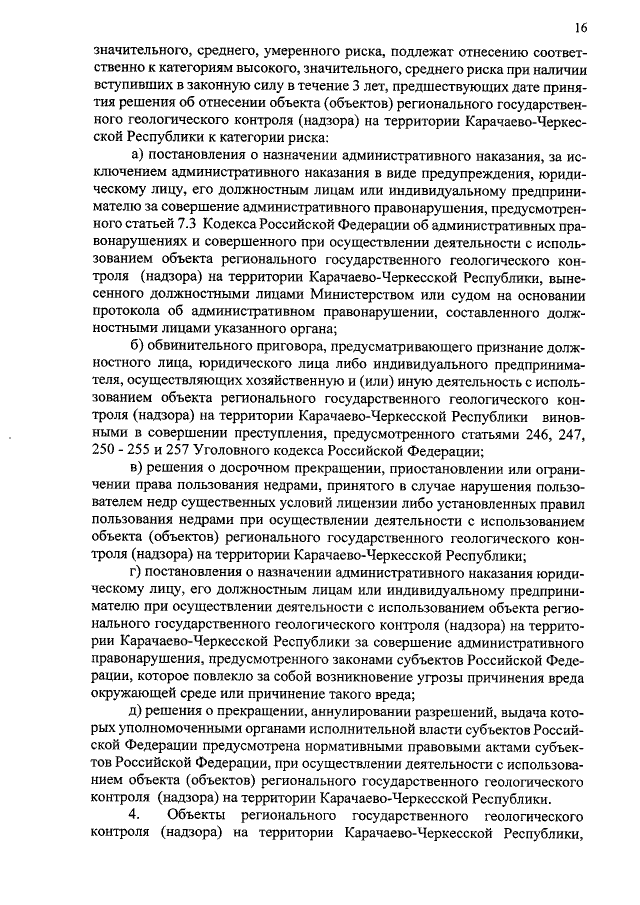 16

значительного, среднего, умеренного риска, подлежат отнесению соответственно к категориям высокого, значительного, среднего риска при наличии вступивших в законную силу в течение 3 лет, предшествующих дате принятия решения об отнесении объекта (объектов) регионального государственного геологического контроля (надзора) на территории Карачаево-Черкесской Республики к категории риска:

а) постановления о назначении административного наказания, за исключением административного наказания в виде предупреждения, юридическому лицу, его должностным лицам или индивидуальному предпринимателю за совершение административного правонарушения, предусмотренного статьей 7.3 Кодекса Российской Федерации об административных правонарушениях и совершенного при осуществлении деятельности с использованием объекта регионального государственного геологического контроля (надзора) на территории Карачаево-Черкесской Республики, вынесенного должностными лицами Министерством или судом на основании протокола об административном правонарушении, составленного должностными лицами указанного органа;

б) обвинительного приговора, предусматривающего признание должностного лица, юридического лица либо индивидуального предпринимателя, осуществляющих хозяйственную и (или) иную деятельность с использованием объекта регионального государственного геологического контроля (надзора) на территории Карачаево-Черкесской Республики виновными в совершении преступления, предусмотренного статьями 246, 247, 250 - 255 и 257 Уголовного кодекса Российской Федерации;

в) решения о досрочном прекращении, приостановлении или ограничении права пользования недрами, принятого в случае нарушения пользователем недр существенных условий лицензии либо установленных правил пользования недрами при осуществлении деятельности с использованием объекта (объектов) регионального государственного геологического контроля (надзора) на территории Карачаево-Черкесской Республики;

г) постановления о назначении административного наказания юридическому лицу, его должностным лицам или индивидуальному предпринимателю при осуществлении деятельности с использованием объекта регионального государственного геологического контроля (надзора) на территории Карачаево-Черкесской Республики за совершение административного правонарушения, предусмотренного законами субъектов Российской Федерации, которое повлекло за собой возникновение угрозы причинения вреда окружающей среде или причинение такого вреда;

д) решения о прекращении, аннулировании разрешений, выдача которых уполномоченными органами исполнительной власти субъектов Российской Федерации предусмотрена нормативными правовыми актами субъектов Российской Федерации, при осуществлении деятельности с использованием объекта (объектов) регионального государственного геологического контроля (надзора) на территории Карачаево-Черкесской Республики.

4. Объекты регионального государственного геологического контроля (надзора) на территории Карачаево-Черкесской Республики,